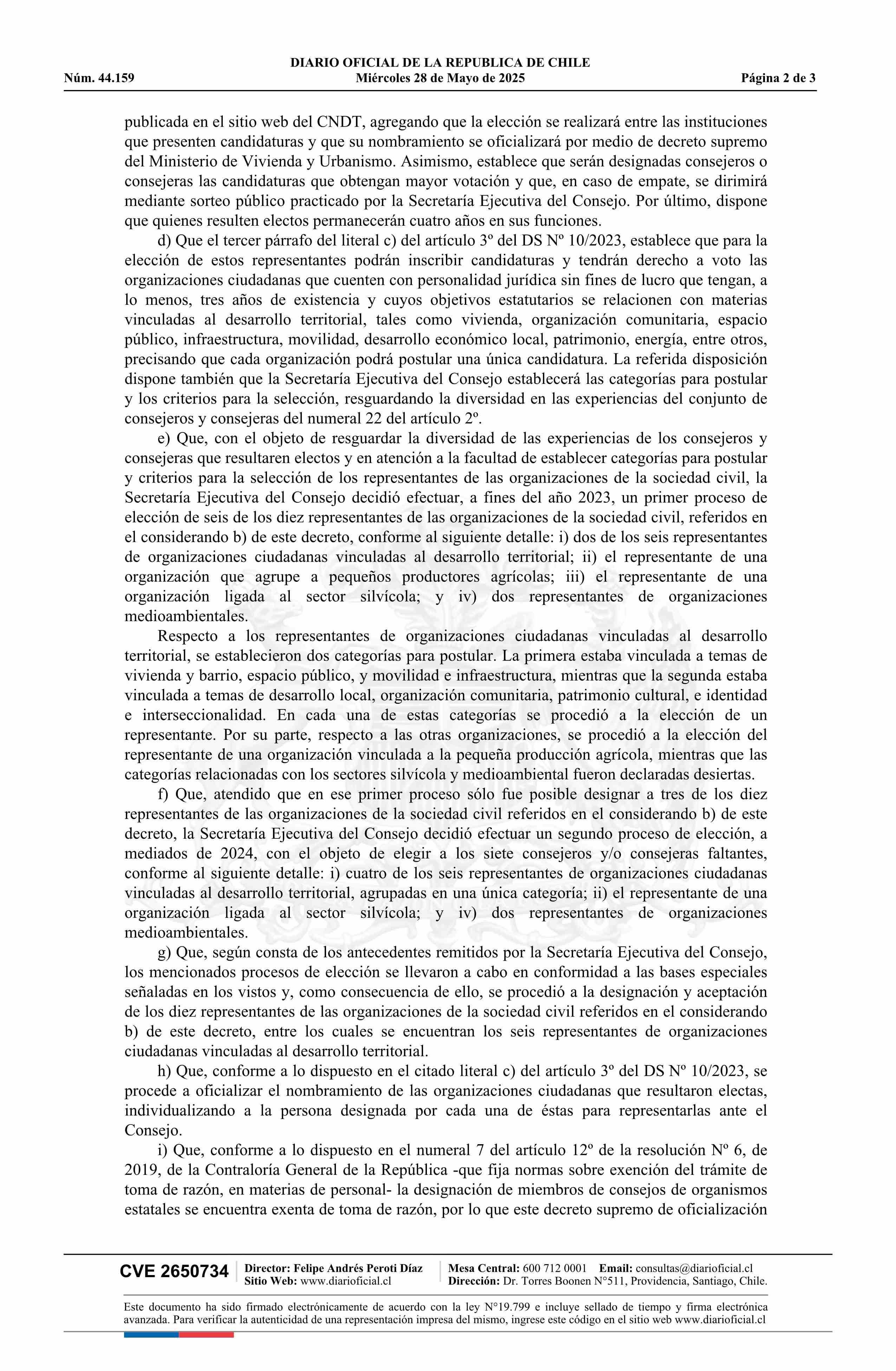 DIARIO OFICIAL DE LA REPUBLICA DE CHILE
Núm. 44.159 Miércoles 28 de Mayo de 2025 Página 2 de 3

publicada en el sitio web del CNDT, agregando que la elección se realizará entre las instituciones que presenten candidaturas y que su nombramiento se oficializará por medio de decreto supremo del Ministerio de Vivienda y Urbanismo. Asimismo, establece que serán designadas consejeros o consejeras las candidaturas que obtengan mayor votación y que, en caso de empate, se dirimirá mediante sorteo público practicado por la Secretaría Ejecutiva del Consejo. Por último, dispone que quienes resulten electos permanecerán cuatro años en sus funciones.

d) Que el tercer párrafo del literal c) del artículo 3º del DS Nº 10/2023, establece que para la elección de estos representantes podrán inscribir candidaturas y tendrán derecho a voto las organizaciones ciudadanas que cuenten con personalidad jurídica sin fines de lucro que tengan, a lo menos, tres años de existencia y cuyos objetivos estatutarios se relacionen con materias vinculadas al desarrollo territorial, tales como vivienda, organización comunitaria, espacio público, infraestructura, movilidad, desarrollo económico local, patrimonio, energía, entre otros, precisando que cada organización podrá postular una única candidatura. La referida disposición dispone también que la Secretaría Ejecutiva del Consejo establecerá las categorías para postular y los criterios para la selección, resguardando la diversidad en las experiencias del conjunto de consejeros y consejeras del numeral 22 del artículo 2º.

e) Que, con el objeto de resguardar la diversidad de las experiencias de los consejeros y consejeras que resultaren electos y en atención a la facultad de establecer categorías para postular y criterios para la selección de los representantes de las organizaciones de la sociedad civil, la Secretaría Ejecutiva del Consejo decidió efectuar, a fines del año 2023, un primer proceso de elección de seis de los diez representantes de las organizaciones de la sociedad civil, referidos en el considerando b) de este decreto, conforme al siguiente detalle: i) dos de los seis representantes de organizaciones ciudadanas vinculadas al desarrollo territorial; ii) el representante de una organización que agrupe a pequeños productores agrícolas; iii) el representante de una organización ligada al sector silvícola; y iv) dos representantes de organizaciones medioambientales.

Respecto a los representantes de organizaciones ciudadanas vinculadas al desarrollo territorial, se establecieron dos categorías para postular. La primera estaba vinculada a temas de vivienda y barrio, espacio público, y movilidad e infraestructura, mientras que la segunda estaba vinculada a temas de desarrollo local, organización comunitaria, patrimonio cultural, e identidad e interseccionalidad. En cada una de estas categorías se procedió a la elección de un representante. Por su parte, respecto a las otras organizaciones, se procedió a la elección del representante de una organización vinculada a la pequeña producción agrícola, mientras que las categorías relacionadas con los sectores silvícola y medioambiental fueron declaradas desiertas.

f) Que, atendido que en ese primer proceso sólo fue posible designar a tres de los diez representantes de las organizaciones de la sociedad civil referidos en el considerando b) de este decreto, la Secretaría Ejecutiva del Consejo decidió efectuar un segundo proceso de elección, a mediados de 2024, con el objeto de elegir a los siete consejeros y/o consejeras faltantes, conforme al siguiente detalle: i) cuatro de los seis representantes de organizaciones ciudadanas vinculadas al desarrollo territorial, agrupadas en una única categoría; ii) el representante de una organización ligada al sector silvícola; y iv) dos representantes de organizaciones medioambientales.

g) Que, según consta de los antecedentes remitidos por la Secretaría Ejecutiva del Consejo, los mencionados procesos de elección se llevaron a cabo en conformidad a las bases especiales señaladas en los vistos y, como consecuencia de ello, se procedió a la designación y aceptación de los diez representantes de las organizaciones de la sociedad civil referidos en el considerando b) de este decreto, entre los cuales se encuentran los seis representantes de organizaciones ciudadanas vinculadas al desarrollo territorial.

h) Que, conforme a lo dispuesto en el citado literal c) del artículo 3º del DS Nº 10/2023, se procede a oficializar el nombramiento de las organizaciones ciudadanas que resultaron electas, individualizando a la persona designada por cada una de éstas para representarlas ante el Consejo.

i) Que, conforme a lo dispuesto en el numeral 7 del artículo 12º de la resolución Nº 6, de 2019, de la Contraloría General de la República -que fija normas sobre exención del trámite de toma de razón, en materias de personal- la designación de miembros de consejos de organismos estatales se encuentra exenta de toma de razón, por lo que este decreto supremo de oficialización

CVE 2650734 Director: Felipe Andrés Peroti Díaz Sitio Web: www.diarioficial.cl Mesa Central: 600 712 0001 Email: consultas@diarioficial.cl Dirección: Dr. Torres Boonen N°511, Providencia, Santiago, Chile.

Este documento ha sido firmado electrónicamente de acuerdo con la ley N°19.799 e incluye sellado de tiempo y firma electrónica avanzada. Para verificar la autenticidad de una representación impresa del mismo, ingrese este código en el sitio web www.diarioficial.cl